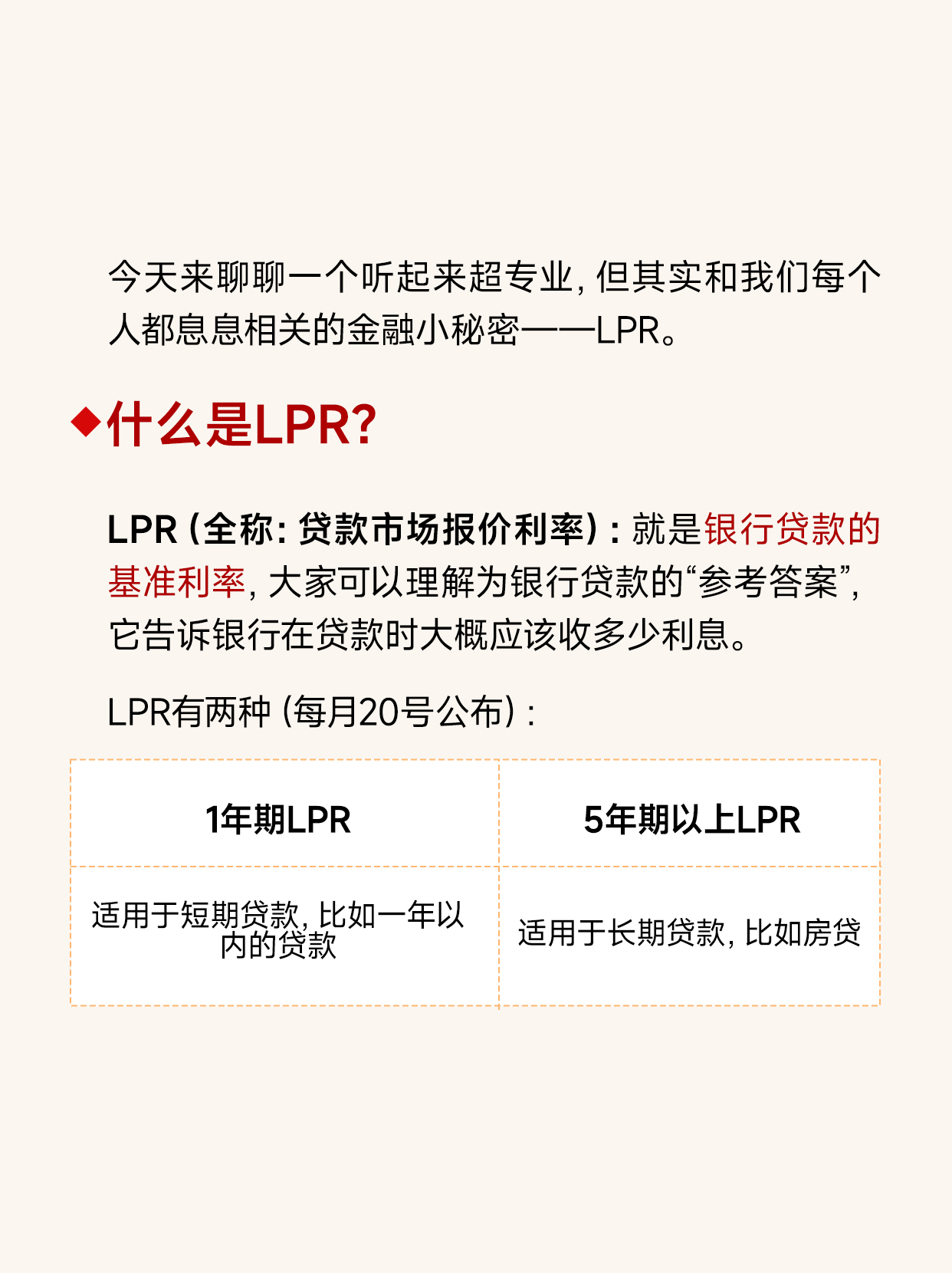 今天来聊聊一个听起来超专业，但其实和我们每个人都息息相关的金融小秘密——LPR。

◆什么是LPR？

LPR（全称：贷款市场报价利率）：就是银行贷款的基准利率，大家可以理解为银行贷款的“参考答案”，它告诉银行在贷款时大概应该收多少利息。

LPR有两种（每月20号公布）：

| 1年期LPR | 5年期以上LPR |
|---|---|
| 适用于短期贷款，比如一年以内的贷款 | 适用于长期贷款，比如房贷 |